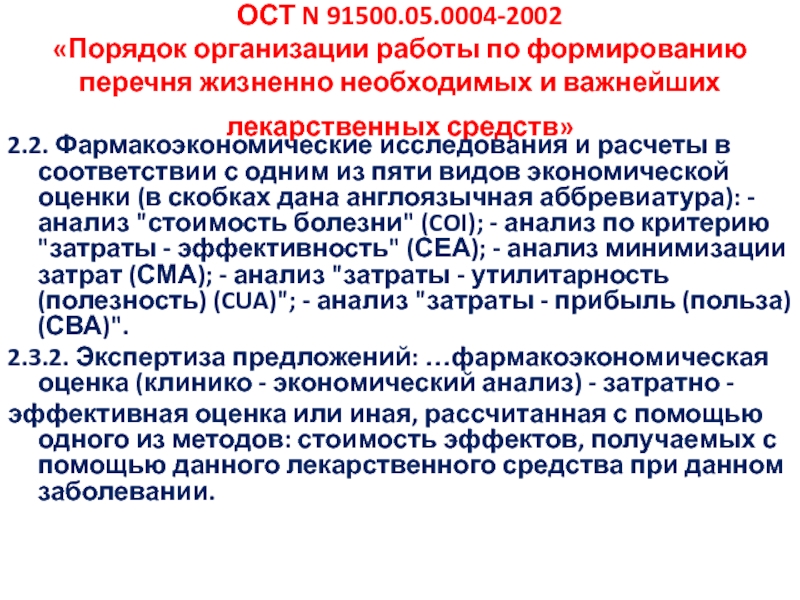 ОСТ N 91500.05.0004-2002
«Порядок организации работы по формированию перечня жизненно необходимых и важнейших лекарственных средств»

2.2. Фармакоэкономические исследования и расчеты в соответствии с одним из пяти видов экономической оценки (в скобках дана англоязычная аббревиатура): - анализ "стоимость болезни" (COI); - анализ по критерию "затраты - эффективность" (CEA); - анализ минимизации затрат (CMA); - анализ "затраты - утилитарность (полезность) (CUA)"; - анализ "затраты - прибыль (польза) (CBA)".

2.3.2. Экспертиза предложений: …фармакоэкономическая оценка (клинико - экономический анализ) - затратно - эффективная оценка или иная, рассчитанная с помощью одного из методов: стоимость эффектов, получаемых с помощью данного лекарственного средства при данном заболевании.